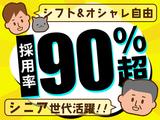 シフト&オシャレ自由

採用率 90%超

シニア世代活躍!!